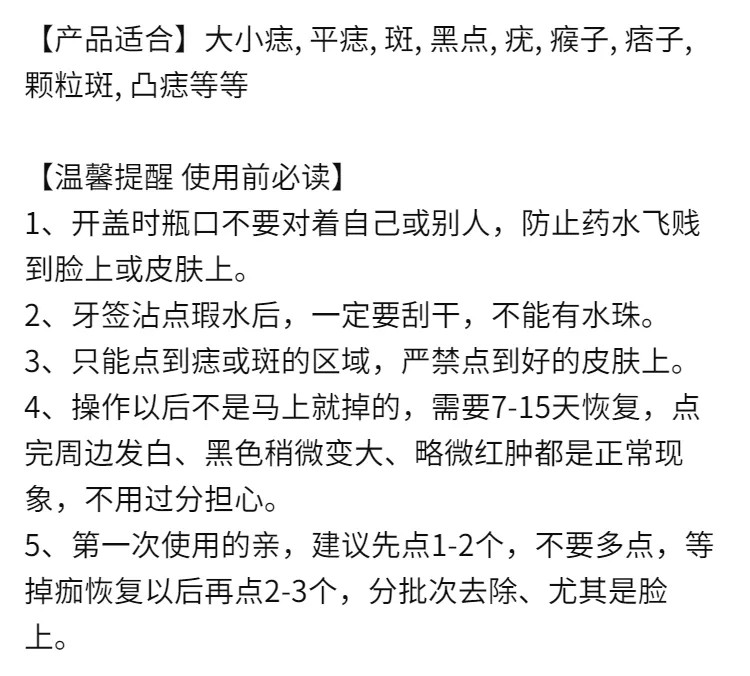 【产品适合】大小痣, 平痣, 斑, 黑点, 疣, 瘊子, 痦子, 颗粒斑, 凸痣等等

【温馨提醒 使用前必读】
1、开盖时瓶口不要对着自己或别人，防止药水飞贱到脸上或皮肤上。
2、牙签沾点瑕水后，一定要刮干，不能有水珠。
3、只能点到痣或斑的区域，严禁点到好的皮肤上。
4、操作以后不是马上就掉的，需要7-15天恢复，点完周边发白、黑色稍微变大、略微红肿都是正常现象，不用过分担心。
5、第一次使用的亲，建议先点1-2个，不要多点，等掉痂恢复以后再点2-3个，分批次去除、尤其是脸上。